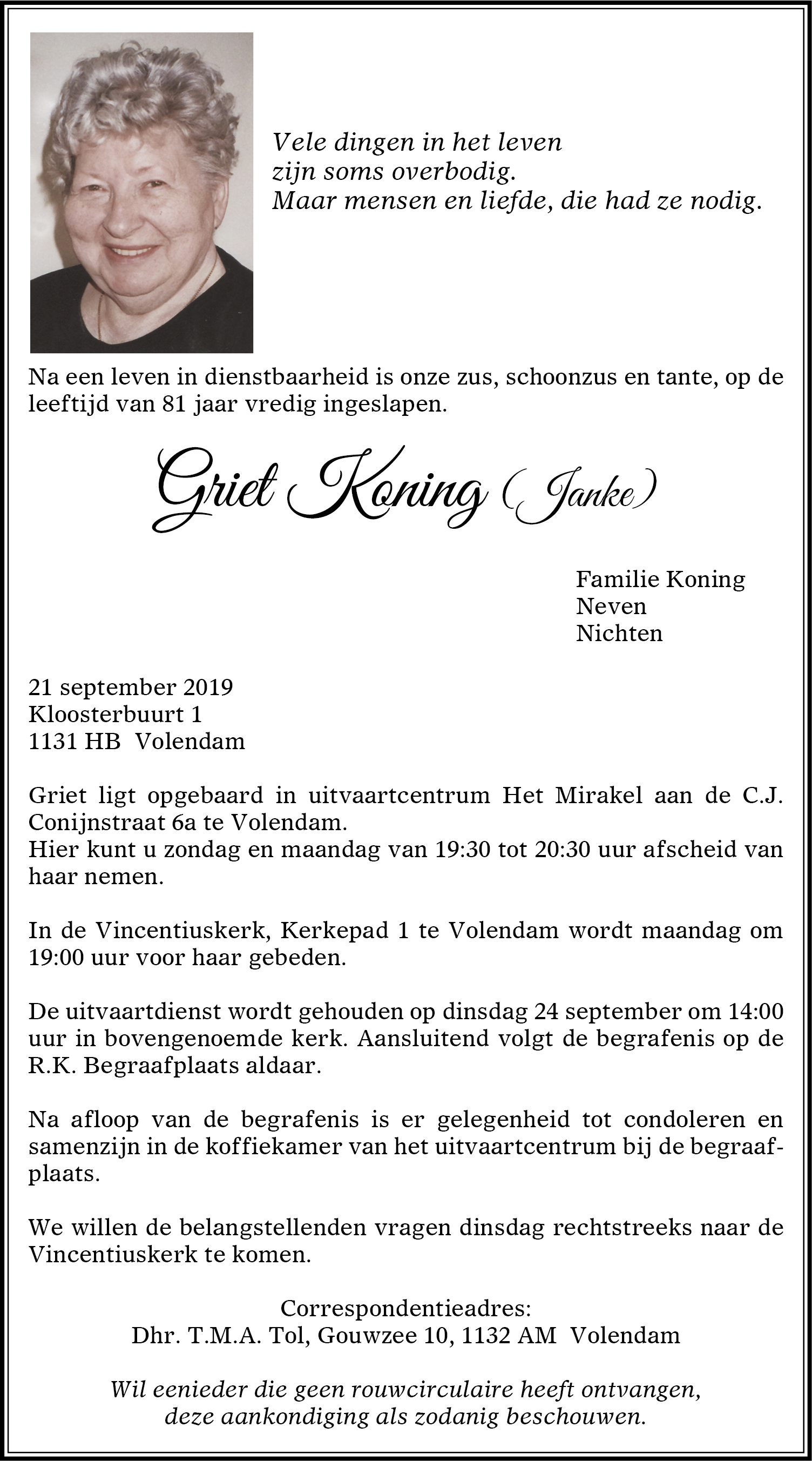 Vele dingen in het leven
zijn soms overbodig.
Maar mensen en liefde, die had ze nodig.

Na een leven in dienstbaarheid is onze zus, schoonzus en tante, op de leeftijd van 81 jaar vredig ingeslapen.

Griet Koning (Janke)

Familie Koning
Neven
Nichten

21 september 2019
Kloosterbuurt 1
1131 HB Volendam

Griet ligt opgebaard in uitvaartcentrum Het Mirakel aan de C.J. Conijnstraat 6a te Volendam.
Hier kunt u zondag en maandag van 19:30 tot 20:30 uur afscheid van haar nemen.

In de Vincentiuskerk, Kerkepad 1 te Volendam wordt maandag om 19:00 uur voor haar gebeden.

De uitvaartdienst wordt gehouden op dinsdag 24 september om 14:00 uur in bovengenoemde kerk. Aansluitend volgt de begrafenis op de R.K. Begraafplaats aldaar.

Na afloop van de begrafenis is er gelegenheid tot condoleren en samenzijn in de koffiekamer van het uitvaartcentrum bij de begraafplaats.

We willen de belangstellenden vragen dinsdag rechtstreeks naar de Vincentiuskerk te komen.

Correspondentieadres:
Dhr. T.M.A. Tol, Gouwzee 10, 1132 AM Volendam

Wil eenieder die geen rouwcirculaire heeft ontvangen, deze aankondiging als zodanig beschouwen.